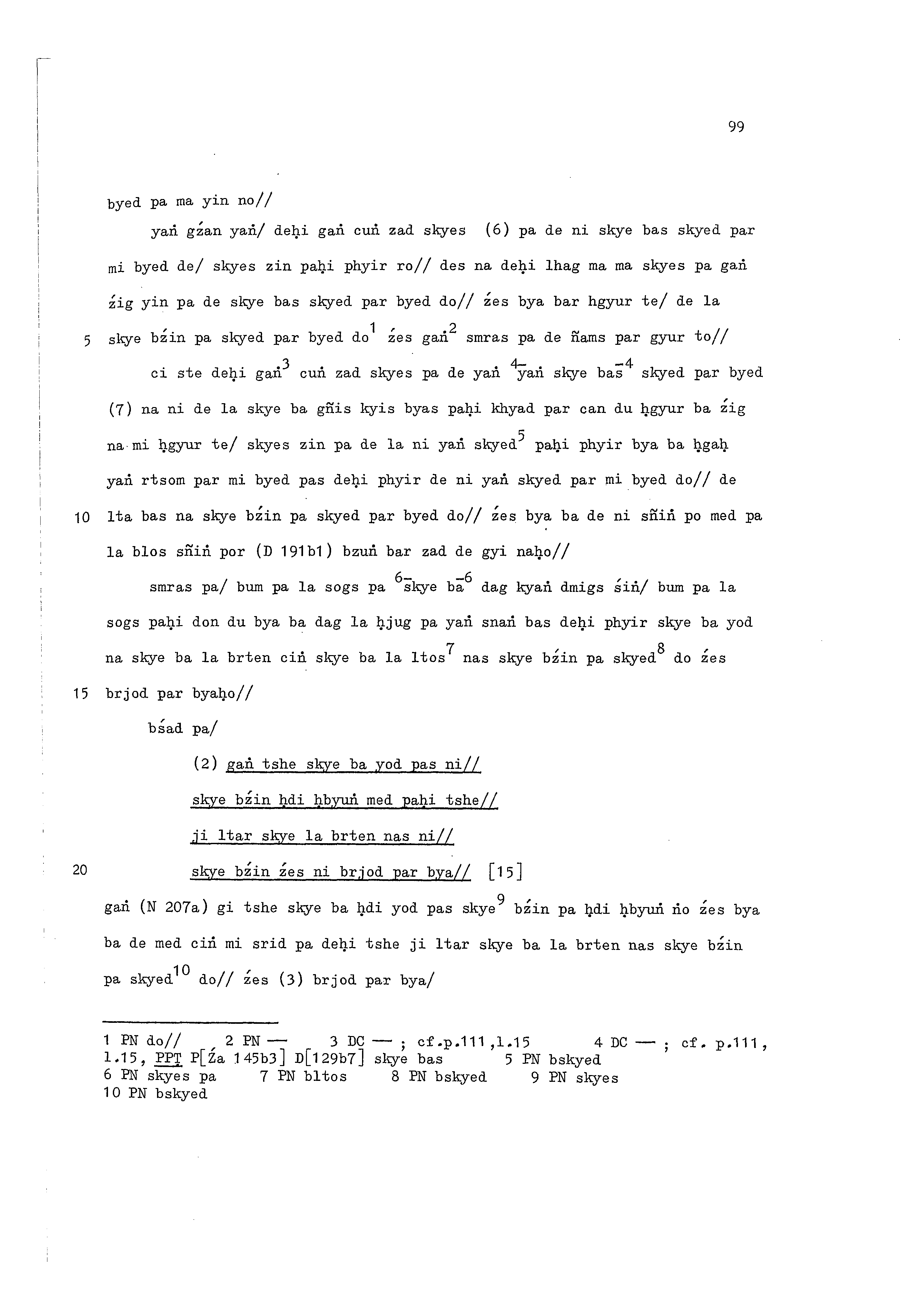 99

byed pa ma yin no//

yaṅ gźan yaṅ/ deḥi gaṅ cuṅ zad skyes (6) pa de ni skye bas skyed par mi byed de/ skyes zin paḥi phyir ro// des na deḥi lhag ma ma skyes pa gaṅ źig yin pa de skye bas skyed par byed do// źes bya bar hgyur te/ de la

5 skye bźin pa skyed par byed do$^1$ źes gaṅ$^2$ smras pa de ñams par gyur to//

ci ste deḥi gaṅ$^3$ cuṅ zad skyes pa de yaṅ $^{4-}$yaṅ skye bas$^{-4}$ skyed par byed (7) na ni de la skye ba gñis kyis byas paḥi khyad par can du ḥgyur ba źig na mi ḥgyur te/ skyes zin pa de la ni yaṅ skyed$^5$ paḥi phyir bya ba ḥgaḥ yaṅ rtsom par mi byed pas deḥi phyir de ni yaṅ skyed par mi byed do// de

10 lta bas na skye bźin pa skyed par byed do// źes bya ba de ni sñiṅ po med pa la blos sñiṅ por (D 191b1) bzuṅ bar zad de gyi naḥo//

smras pa/ bum pa la sogs pa $^{6-}$skye ba$^{-6}$ dag kyaṅ dmigs śiṅ/ bum pa la sogs paḥi don du bya ba dag la ḥjug pa yaṅ snaṅ bas deḥi phyir skye ba yod na skye ba la brten ciṅ skye ba la ltos$^7$ nas skye bźin pa skyed$^8$ do źes

15 brjod par byaḥo//

bśad pa/

(2) gaṅ tshe skye ba yod pas ni//
skye bźin ḥdi ḥbyuṅ med paḥi tshe//
ji ltar skye la brten nas ni//

20 skye bźin źes ni brjod par bya// [15]

gaṅ (N 207a) gi tshe skye ba ḥdi yod pas skye$^9$ bźin pa ḥdi ḥbyuṅ ṅo źes bya ba de med ciṅ mi srid pa deḥi tshe ji ltar skye ba la brten nas skye bźin pa skyed$^{10}$ do// źes (3) brjod par bya/

1 PN do// 2 PN — 3 DC — ; cf.p.111,l.15 4 DC — ; cf. p.111, l.15, PPT P[Źa 145b3] D[129b7] skye bas 5 PN bskyed
6 PN skyes pa 7 PN bltos 8 PN bskyed 9 PN skyes
10 PN bskyed